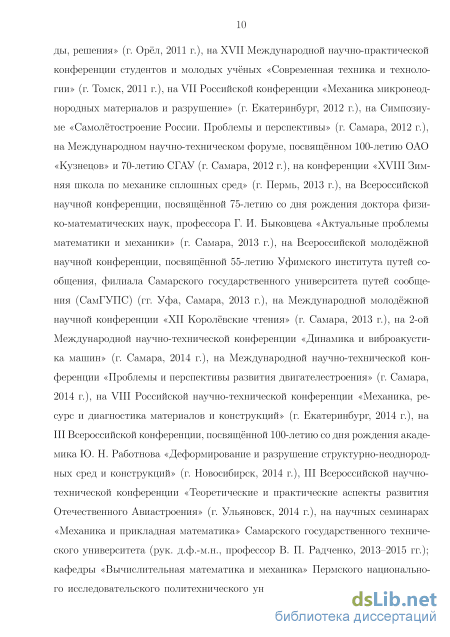 10

ды, решения» (г. Орёл, 2011 г.), на XVII Международной научно-практической конференции студентов и молодых учёных «Современная техника и технологии» (г. Томск, 2011 г.), на VII Российской конференции «Механика микронеоднородных материалов и разрушение» (г. Екатеринбург, 2012 г.), на Симпозиуме «Самолётостроение России. Проблемы и перспективы» (г. Самара, 2012 г.), на Международном научно-техническом форуме, посвящённом 100-летию ОАО «Кузнецов» и 70-летию СГАУ (г. Самара, 2012 г.), на конференции «XVIII Зимняя школа по механике сплошных сред» (г. Пермь, 2013 г.), на Всероссийской научной конференции, посвящённой 75-летию со дня рождения доктора физико-математических наук, профессора Г. И. Быковцева «Актуальные проблемы математики и механики» (г. Самара, 2013 г.), на Всероссийской молодёжной научной конференции, посвящённой 55-летию Уфимского института путей сообщения, филиала Самарского государственного университета путей сообщения (СамГУПС) (гг. Уфа, Самара, 2013 г.), на Международной молодёжной научной конференции «XII Королёвские чтения» (г. Самара, 2013 г.), на 2-ой Международной научно-технической конференции «Динамика и виброакустика машин» (г. Самара, 2014 г.), на Международной научно-технической конференции «Проблемы и перспективы развития двигателестроения» (г. Самара, 2014 г.), на VIII Российской научно-технической конференции «Механика, ресурс и диагностика материалов и конструкций» (г. Екатеринбург, 2014 г.), на III Всероссийской конференции, посвящённой 100-летию со дня рождения академика Ю. Н. Работнова «Деформирование и разрушение структурно-неоднородных сред и конструкций» (г. Новосибирск, 2014 г.), III Всероссийской научно-технической конференции «Теоретические и практические аспекты развития Отечественного Авиастроения» (г. Ульяновск, 2014 г.), на научных семинарах «Механика и прикладная математика» Самарского государственного технического университета (рук. д.ф.-м.н., профессор В. П. Радченко, 2013–2015 гг.); кафедры «Вычислительная математика и механика» Пермского национального исследовательского политехнического ун

dsLib.net
библиотека диссертаций